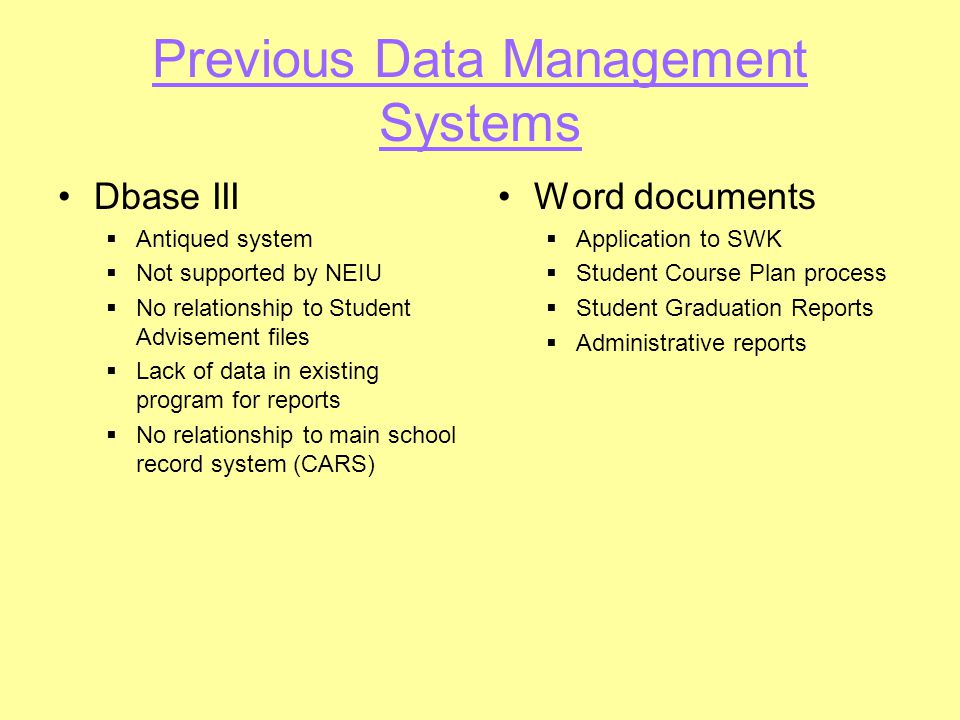 Previous Data Management Systems

• Dbase III
▪ Antiqued system
▪ Not supported by NEIU
▪ No relationship to Student Advisement files
▪ Lack of data in existing program for reports
▪ No relationship to main school record system (CARS)

• Word documents
▪ Application to SWK
▪ Student Course Plan process
▪ Student Graduation Reports
▪ Administrative reports